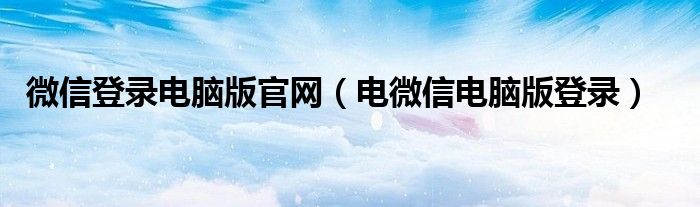 微信登录电脑版官网（电微信电脑版登录）